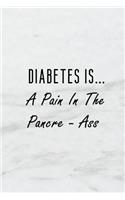 DIABETES IS...
A Pain In The Pancre - Ass